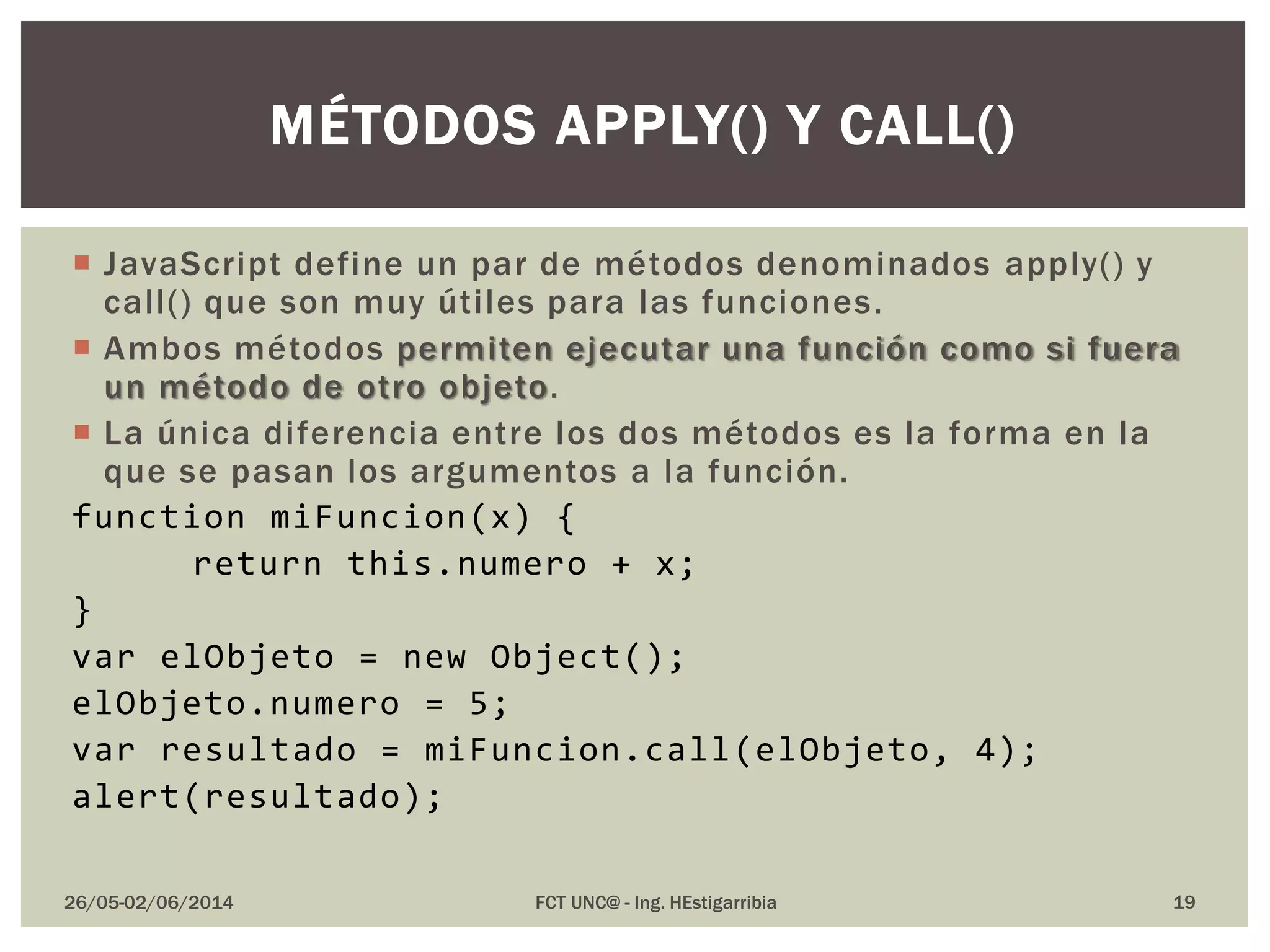 MÉTODOS APPLY() Y CALL()

JavaScript define un par de métodos denominados apply() y call() que son muy útiles para las funciones.

Ambos métodos permiten ejecutar una función como si fuera un método de otro objeto.

La única diferencia entre los dos métodos es la forma en la que se pasan los argumentos a la función.

function miFuncion(x) {
	return this.numero + x;
}
var elObjeto = new Object();
elObjeto.numero = 5;
var resultado = miFuncion.call(elObjeto, 4);
alert(resultado);

26/05-02/06/2014 FCT UNC@ - Ing. HEstigarribia 19